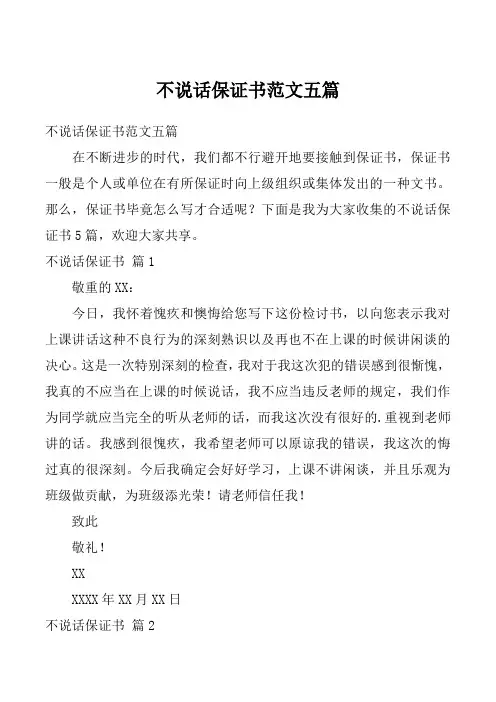 不说话保证书范文五篇

不说话保证书范文五篇

在不断进步的时代，我们都不行避开地要接触到保证书，保证书一般是个人或单位在有所保证时向上级组织或集体发出的一种文书。那么，保证书毕竟怎么写才合适呢？下面是我为大家收集的不说话保证书5篇，欢迎大家共享。

不说话保证书 篇1

敬重的XX：

今日，我怀着愧疚和懊悔给您写下这份检讨书，以向您表示我对上课讲话这种不良行为的深刻熟识以及再也不在上课的时候讲闲谈的决心。这是一次特别深刻的检查，我对于我这次犯的错误感到很惭愧，我真的不应当在上课的时候说话，我不应当违反老师的规定，我们作为同学就应当完全的听从老师的话，而我这次没有很好的.重视到老师讲的话。我感到很愧疚，我希望老师可以原谅我的错误，我这次的悔过真的很深刻。今后我确定会好好学习，上课不讲闲谈，并且乐观为班级做贡献，为班级添光荣！请老师信任我！

致此

敬礼！

XX

XXXX年XX月XX日

不说话保证书 篇2